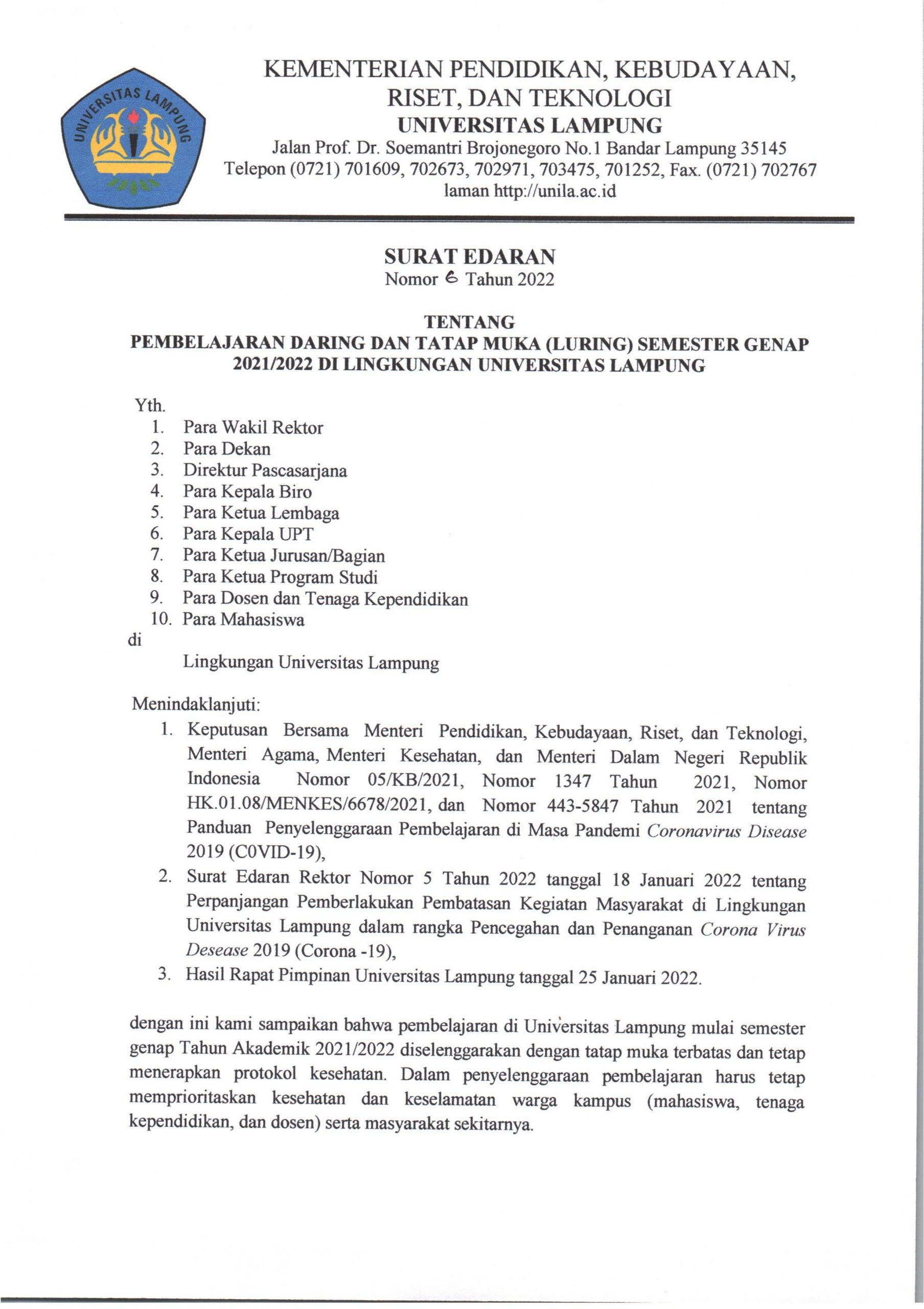 UNIVERSITAS LAMPUNG

KEMENTERIAN PENDIDIKAN, KEBUDAYAAN, RISET, DAN TEKNOLOGI
UNIVERSITAS LAMPUNG
Jalan Prof. Dr. Soemantri Brojonegoro No.1 Bandar Lampung 35145
Telepon (0721) 701609, 702673, 702971, 703475, 701252, Fax. (0721) 702767
laman http://unila.ac.id

SURAT EDARAN
Nomor 6 Tahun 2022

TENTANG
PEMBELAJARAN DARING DAN TATAP MUKA (LURING) SEMESTER GENAP 2021/2022 DI LINGKUNGAN UNIVERSITAS LAMPUNG

Yth.
1. Para Wakil Rektor
2. Para Dekan
3. Direktur Pascasarjana
4. Para Kepala Biro
5. Para Ketua Lembaga
6. Para Kepala UPT
7. Para Ketua Jurusan/Bagian
8. Para Ketua Program Studi
9. Para Dosen dan Tenaga Kependidikan
10. Para Mahasiswa
di
Lingkungan Universitas Lampung

Menindaklanjuti:
1. Keputusan Bersama Menteri Pendidikan, Kebudayaan, Riset, dan Teknologi, Menteri Agama, Menteri Kesehatan, dan Menteri Dalam Negeri Republik Indonesia Nomor 05/KB/2021, Nomor 1347 Tahun 2021, Nomor HK.01.08/MENKES/6678/2021, dan Nomor 443-5847 Tahun 2021 tentang Panduan Penyelenggaraan Pembelajaran di Masa Pandemi Coronavirus Disease 2019 (C0VID-19),
2. Surat Edaran Rektor Nomor 5 Tahun 2022 tanggal 18 Januari 2022 tentang Perpanjangan Pemberlakukan Pembatasan Kegiatan Masyarakat di Lingkungan Universitas Lampung dalam rangka Pencegahan dan Penanganan Corona Virus Desease 2019 (Corona -19),
3. Hasil Rapat Pimpinan Universitas Lampung tanggal 25 Januari 2022.

dengan ini kami sampaikan bahwa pembelajaran di Universitas Lampung mulai semester genap Tahun Akademik 2021/2022 diselenggarakan dengan tatap muka terbatas dan tetap menerapkan protokol kesehatan. Dalam penyelenggaraan pembelajaran harus tetap memprioritaskan kesehatan dan keselamatan warga kampus (mahasiswa, tenaga kependidikan, dan dosen) serta masyarakat sekitarnya.